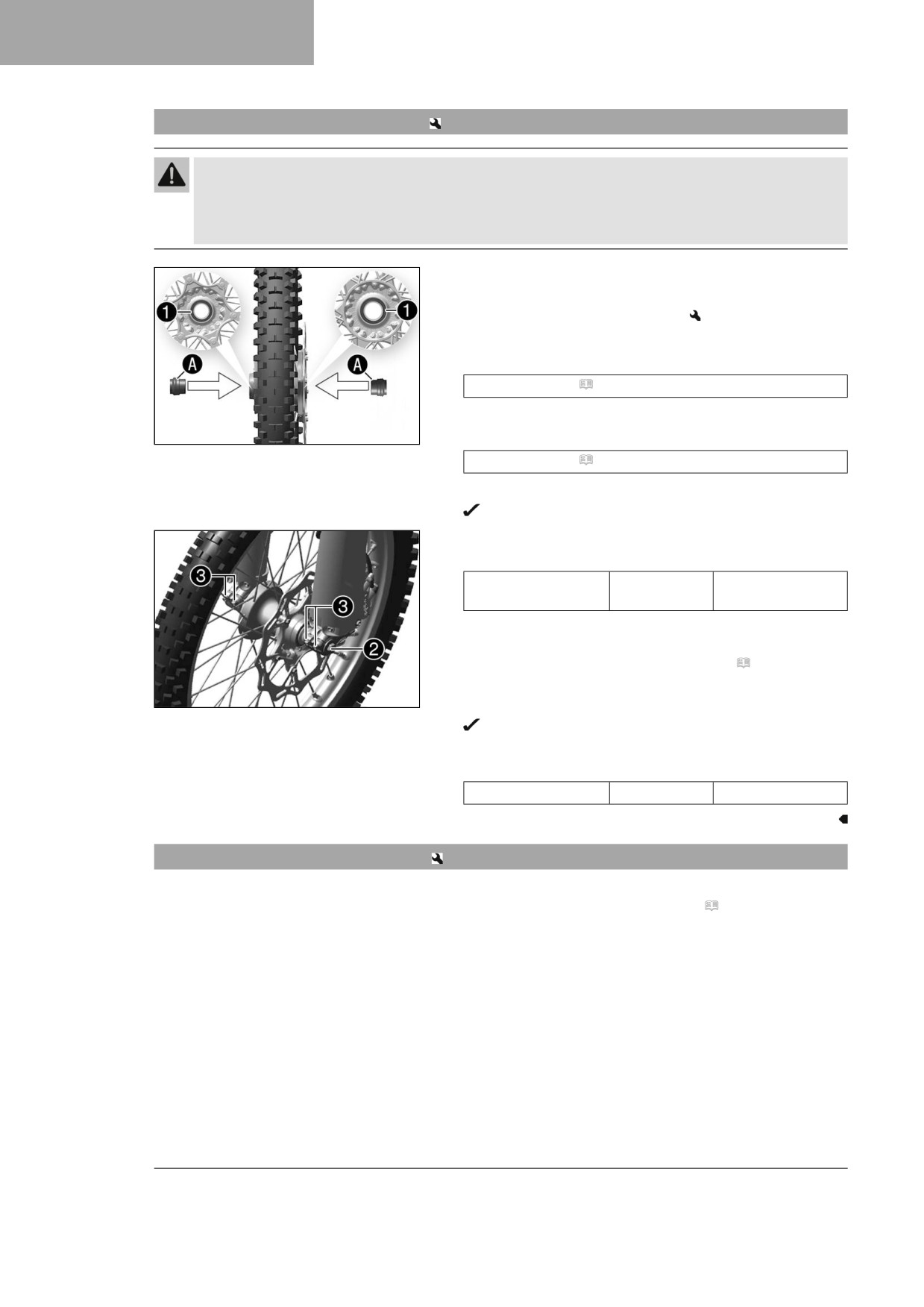 1
1
A
A
3
3
2